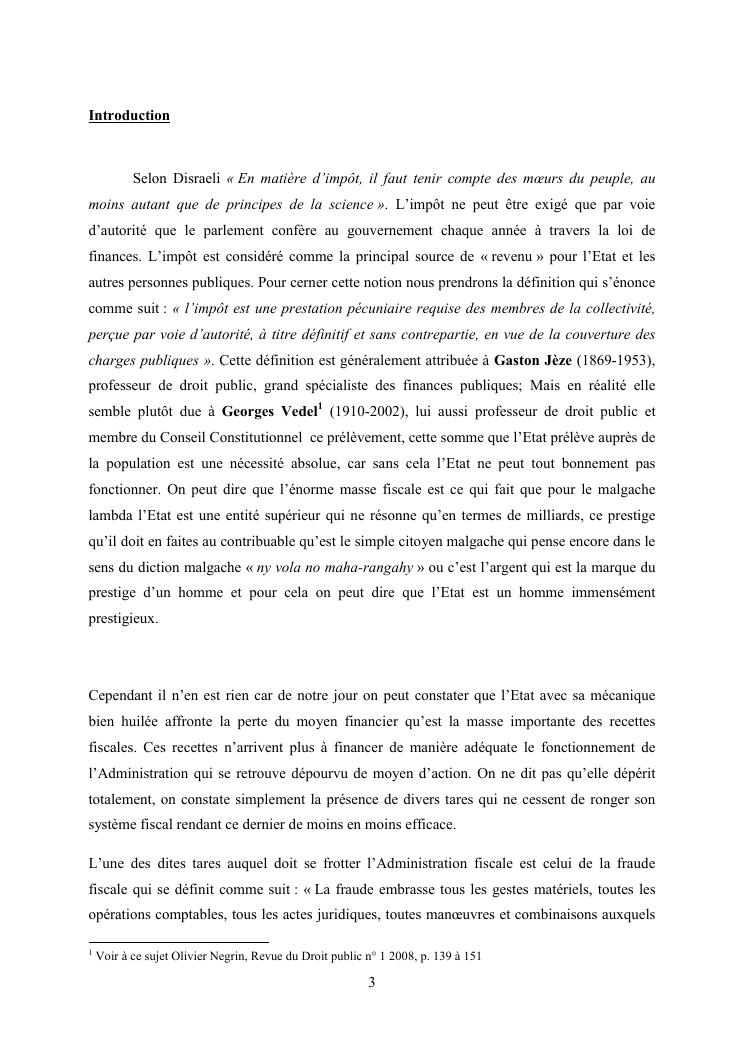 Introduction

Selon Disraeli « En matière d'impôt, il faut tenir compte des mœurs du peuple, au moins autant que de principes de la science ». L'impôt ne peut être exigé que par voie d'autorité que le parlement confère au gouvernement chaque année à travers la loi de finances. L'impôt est considéré comme la principal source de « revenu » pour l'Etat et les autres personnes publiques. Pour cerner cette notion nous prendrons la définition qui s'énonce comme suit : « l'impôt est une prestation pécuniaire requise des membres de la collectivité, perçue par voie d'autorité, à titre définitif et sans contrepartie, en vue de la couverture des charges publiques ». Cette définition est généralement attribuée à Gaston Jèze (1869-1953), professeur de droit public, grand spécialiste des finances publiques; Mais en réalité elle semble plutôt due à Georges Vedel$^1$ (1910-2002), lui aussi professeur de droit public et membre du Conseil Constitutionnel ce prélèvement, cette somme que l'Etat prélève auprès de la population est une nécessité absolue, car sans cela l'Etat ne peut tout bonnement pas fonctionner. On peut dire que l'énorme masse fiscale est ce qui fait que pour le malgache lambda l'Etat est une entité supérieur qui ne résonne qu'en termes de milliards, ce prestige qu'il doit en faites au contribuable qu'est le simple citoyen malgache qui pense encore dans le sens du diction malgache « ny vola no maha-rangahy » ou c'est l'argent qui est la marque du prestige d'un homme et pour cela on peut dire que l'Etat est un homme immensément prestigieux.

Cependant il n'en est rien car de notre jour on peut constater que l'Etat avec sa mécanique bien huilée affronte la perte du moyen financier qu'est la masse importante des recettes fiscales. Ces recettes n'arrivent plus à financer de manière adéquate le fonctionnement de l'Administration qui se retrouve dépourvu de moyen d'action. On ne dit pas qu'elle dépérit totalement, on constate simplement la présence de divers tares qui ne cessent de ronger son système fiscal rendant ce dernier de moins en moins efficace.

L'une des dites tares auquel doit se frotter l'Administration fiscale est celui de la fraude fiscale qui se définit comme suit : « La fraude embrasse tous les gestes matériels, toutes les opérations comptables, tous les actes juridiques, toutes manœuvres et combinaisons auxquels

$^1$ Voir à ce sujet Olivier Negrin, Revue du Droit public n° 1 2008, p. 139 à 151

3